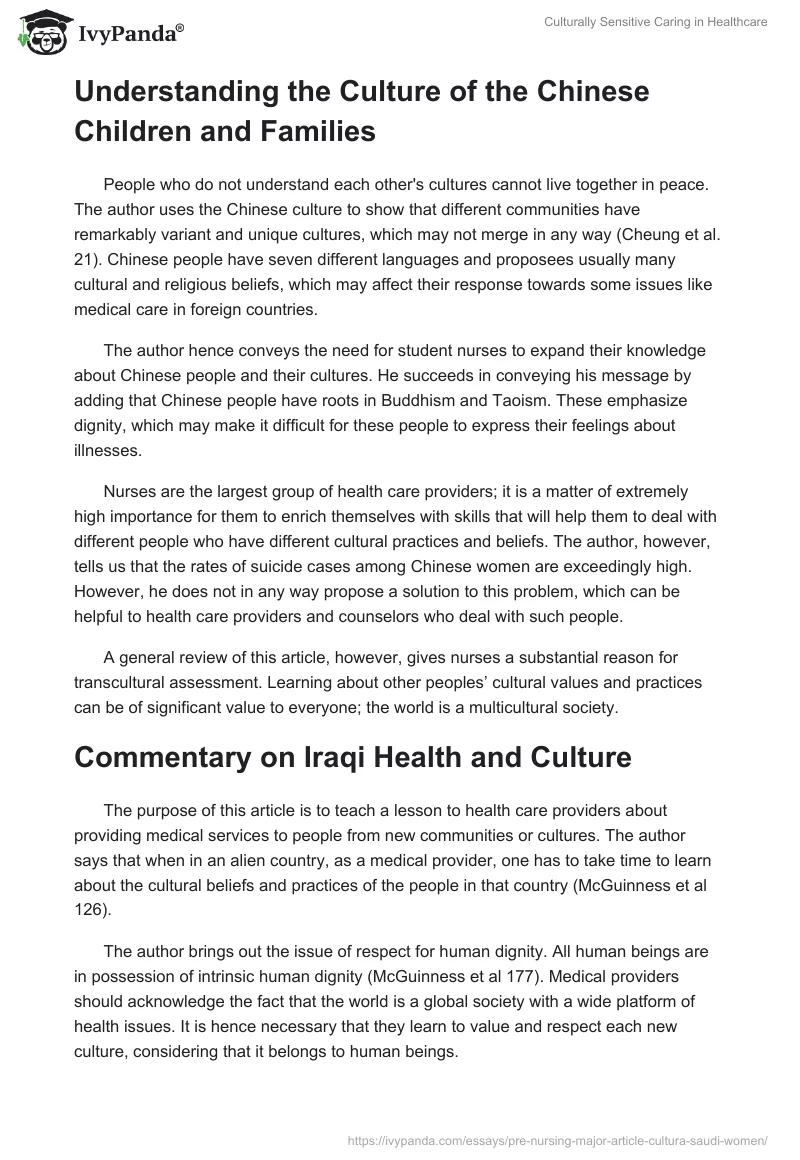 IvyPanda®

Culturally Sensitive Caring in Healthcare

Understanding the Culture of the Chinese Children and Families

People who do not understand each other's cultures cannot live together in peace. The author uses the Chinese culture to show that different communities have remarkably variant and unique cultures, which may not merge in any way (Cheung et al. 21). Chinese people have seven different languages and proposees usually many cultural and religious beliefs, which may affect their response towards some issues like medical care in foreign countries.

The author hence conveys the need for student nurses to expand their knowledge about Chinese people and their cultures. He succeeds in conveying his message by adding that Chinese people have roots in Buddhism and Taoism. These emphasize dignity, which may make it difficult for these people to express their feelings about illnesses.

Nurses are the largest group of health care providers; it is a matter of extremely high importance for them to enrich themselves with skills that will help them to deal with different people who have different cultural practices and beliefs. The author, however, tells us that the rates of suicide cases among Chinese women are exceedingly high. However, he does not in any way propose a solution to this problem, which can be helpful to health care providers and counselors who deal with such people.

A general review of this article, however, gives nurses a substantial reason for transcultural assessment. Learning about other peoples' cultural values and practices can be of significant value to everyone; the world is a multicultural society.

Commentary on Iraqi Health and Culture

The purpose of this article is to teach a lesson to health care providers about providing medical services to people from new communities or cultures. The author says that when in an alien country, as a medical provider, one has to take time to learn about the cultural beliefs and practices of the people in that country (McGuinness et al 126).

The author brings out the issue of respect for human dignity. All human beings are in possession of intrinsic human dignity (McGuinness et al 177). Medical providers should acknowledge the fact that the world is a global society with a wide platform of health issues. It is hence necessary that they learn to value and respect each new culture, considering that it belongs to human beings.

https://ivypanda.com/essays/pre-nursing-major-article-cultura-saudi-women/